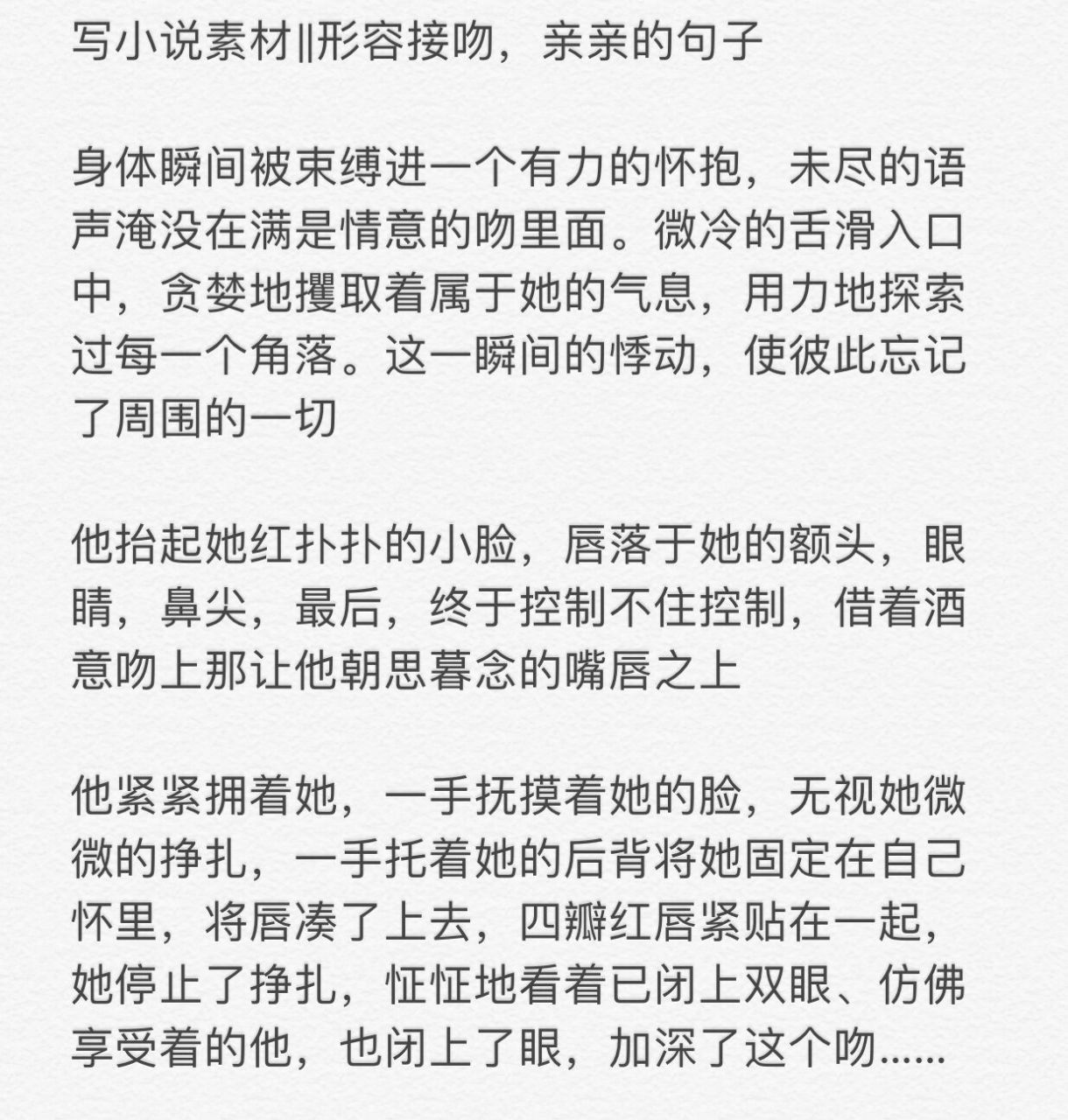 写小说素材||形容接吻，亲亲的句子

身体瞬间被束缚进一个有力的怀抱，未尽的语声淹没在满是情意的吻里面。微冷的舌滑入口中，贪婪地攫取着属于她的气息，用力地探索过每一个角落。这一瞬间的悸动，使彼此忘记了周围的一切

他抬起她红扑扑的小脸，唇落于她的额头，眼睛，鼻尖，最后，终于控制不住控制，借着酒意吻上那让他朝思暮念的嘴唇之上

他紧紧拥着她，一手抚摸着她的脸，无视她微微的挣扎，一手托着她的后背将她固定在自己怀里，将唇凑了上去，四瓣红唇紧贴在一起，她停止了挣扎，怔怔地看着已闭上双眼、仿佛享受着的他，也闭上了眼，加深了这个吻......